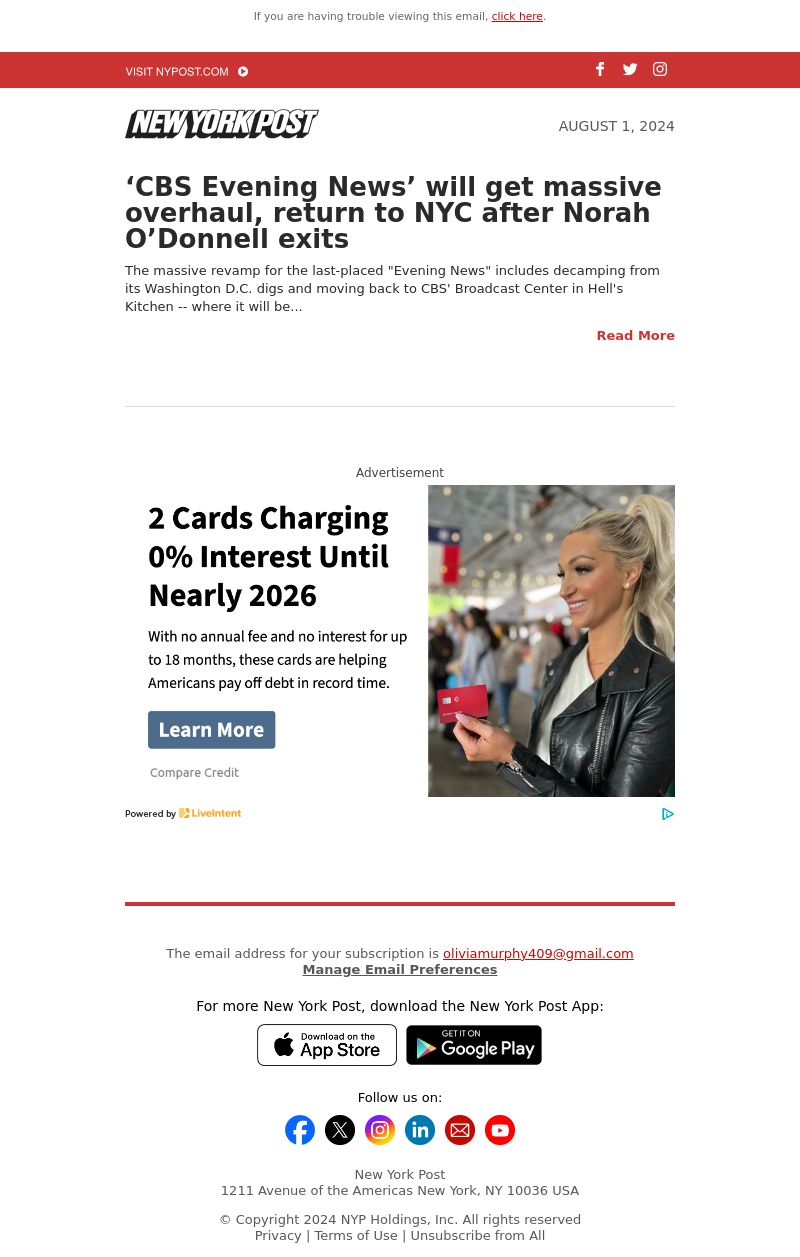 If you are having trouble viewing this email, click here.

VISIT NYPOST.COM

NEW YORK POST

AUGUST 1, 2024

‘CBS Evening News’ will get massive overhaul, return to NYC after Norah O’Donnell exits

The massive revamp for the last-placed "Evening News" includes decamping from its Washington D.C. digs and moving back to CBS' Broadcast Center in Hell's Kitchen -- where it will be...

Read More

Advertisement

2 Cards Charging 0% Interest Until Nearly 2026

With no annual fee and no interest for up to 18 months, these cards are helping Americans pay off debt in record time.

Learn More

Compare Credit

Powered by LiveIntent

The email address for your subscription is oliviamurphy409@gmail.com
Manage Email Preferences

For more New York Post, download the New York Post App:

Download on the App Store

GET IT ON Google Play

Follow us on:

New York Post
1211 Avenue of the Americas New York, NY 10036 USA

© Copyright 2024 NYP Holdings, Inc. All rights reserved
Privacy | Terms of Use | Unsubscribe from All